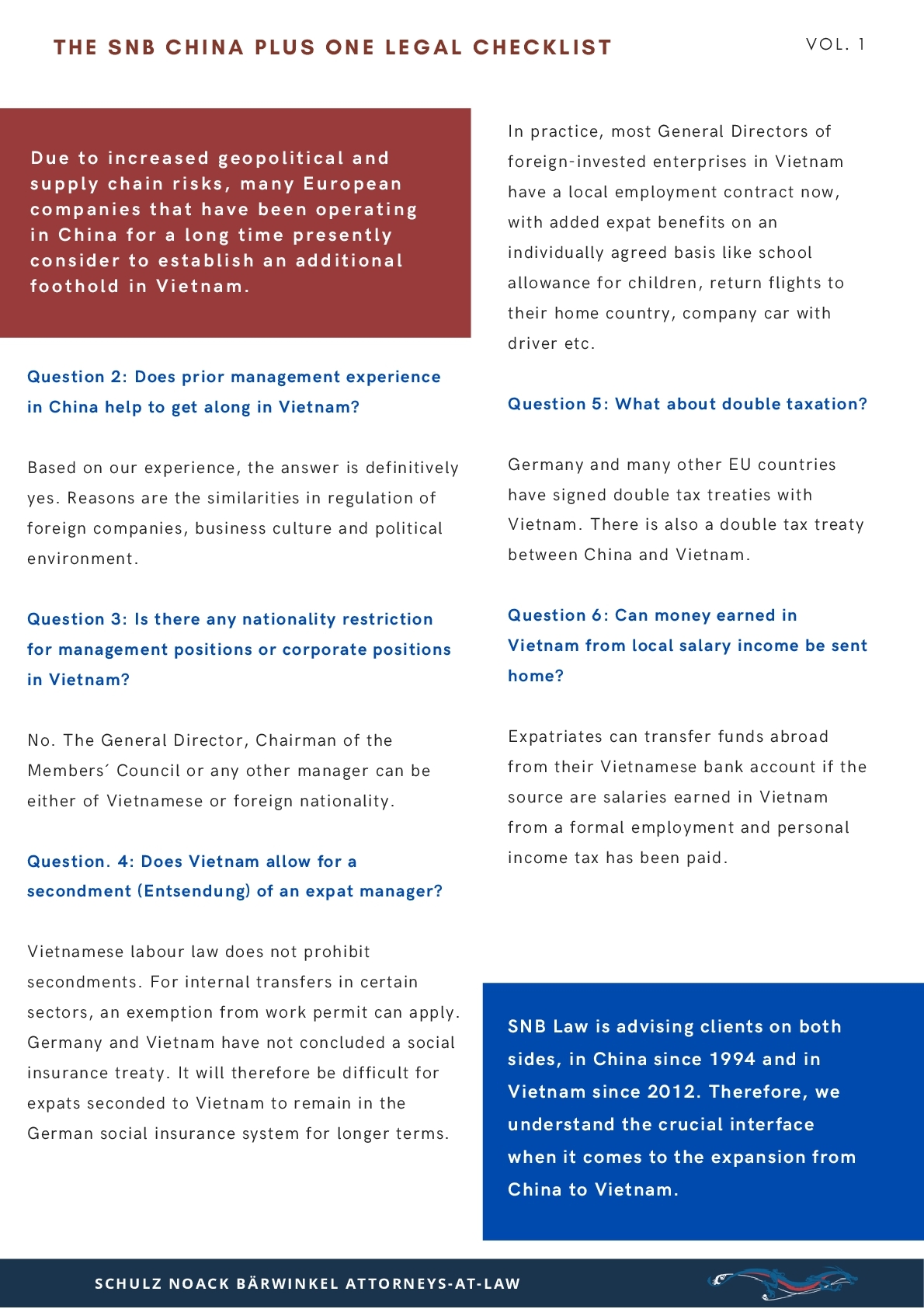 THE SNB CHINA PLUS ONE LEGAL CHECKLIST

VOL. 1

Due to increased geopolitical and supply chain risks, many European companies that have been operating in China for a long time presently consider to establish an additional foothold in Vietnam.

Question 2: Does prior management experience in China help to get along in Vietnam?

Based on our experience, the answer is definitively yes. Reasons are the similarities in regulation of foreign companies, business culture and political environment.

Question 3: Is there any nationality restriction for management positions or corporate positions in Vietnam?

No. The General Director, Chairman of the Members´ Council or any other manager can be either of Vietnamese or foreign nationality.

Question. 4: Does Vietnam allow for a secondment (Entsendung) of an expat manager?

Vietnamese labour law does not prohibit secondments. For internal transfers in certain sectors, an exemption from work permit can apply. Germany and Vietnam have not concluded a social insurance treaty. It will therefore be difficult for expats seconded to Vietnam to remain in the German social insurance system for longer terms.

In practice, most General Directors of foreign-invested enterprises in Vietnam have a local employment contract now, with added expat benefits on an individually agreed basis like school allowance for children, return flights to their home country, company car with driver etc.

Question 5: What about double taxation?

Germany and many other EU countries have signed double tax treaties with Vietnam. There is also a double tax treaty between China and Vietnam.

Question 6: Can money earned in Vietnam from local salary income be sent home?

Expatriates can transfer funds abroad from their Vietnamese bank account if the source are salaries earned in Vietnam from a formal employment and personal income tax has been paid.

SNB Law is advising clients on both sides, in China since 1994 and in Vietnam since 2012. Therefore, we understand the crucial interface when it comes to the expansion from China to Vietnam.

SCHULZ NOACK BÄRWINKEL ATTORNEYS-AT-LAW